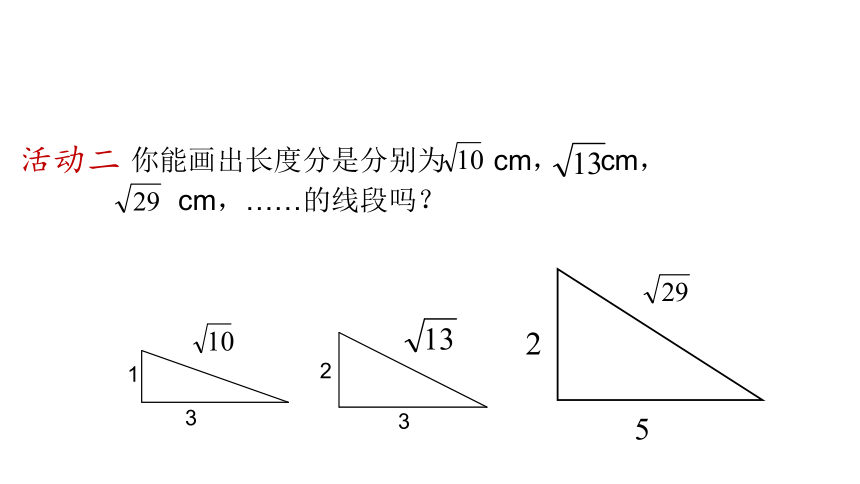 活动二 你能画出长度分是分别为$\sqrt{10}$ cm，$\sqrt{13}$cm，$\sqrt{29}$ cm，……的线段吗？

$\sqrt{10}$
1
3

$\sqrt{13}$
2
3

$\sqrt{29}$
2
5